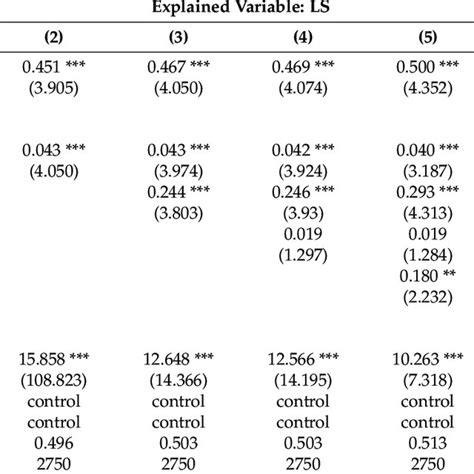 Explained Variable: LS

| (2) | (3) | (4) | (5) |
|---|---|---|---|
| 0.451 *** | 0.467 *** | 0.469 *** | 0.500 *** |
| (3.905) | (4.050) | (4.074) | (4.352) |
| 0.043 *** | 0.043 *** | 0.042 *** | 0.040 *** |
| (4.050) | (3.974) | (3.924) | (3.187) |
| | 0.244 *** | 0.246 *** | 0.293 *** |
| | (3.803) | (3.93) | (4.313) |
| | | 0.019 | 0.019 |
| | | (1.297) | (1.284) |
| | | | 0.180 ** |
| | | | (2.232) |
| 15.858 *** | 12.648 *** | 12.566 *** | 10.263 *** |
| (108.823) | (14.366) | (14.195) | (7.318) |
| control | control | control | control |
| control | control | control | control |
| 0.496 | 0.503 | 0.503 | 0.513 |
| 2750 | 2750 | 2750 | 2750 |